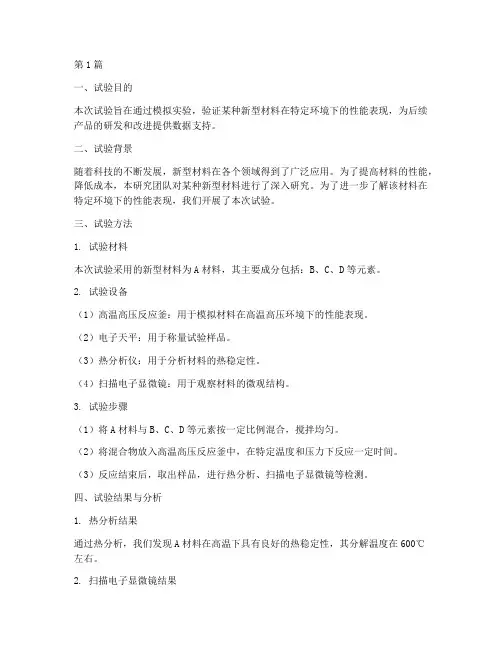 第1篇

一、试验目的

本次试验旨在通过模拟实验，验证某种新型材料在特定环境下的性能表现，为后续产品的研发和改进提供数据支持。

二、试验背景

随着科技的不断发展，新型材料在各个领域得到了广泛应用。为了提高材料的性能，降低成本，本研究团队对某种新型材料进行了深入研究。为了进一步了解该材料在特定环境下的性能表现，我们开展了本次试验。

三、试验方法

1. 试验材料

本次试验采用的新型材料为A材料，其主要成分包括：B、C、D等元素。

2. 试验设备

（1）高温高压反应釜：用于模拟材料在高温高压环境下的性能表现。

（2）电子天平：用于称量试验样品。

（3）热分析仪：用于分析材料的热稳定性。

（4）扫描电子显微镜：用于观察材料的微观结构。

3. 试验步骤

（1）将A材料与B、C、D等元素按一定比例混合，搅拌均匀。

（2）将混合物放入高温高压反应釜中，在特定温度和压力下反应一定时间。

（3）反应结束后，取出样品，进行热分析、扫描电子显微镜等检测。

四、试验结果与分析

1. 热分析结果

通过热分析，我们发现A材料在高温下具有良好的热稳定性，其分解温度在600℃左右。

2. 扫描电子显微镜结果